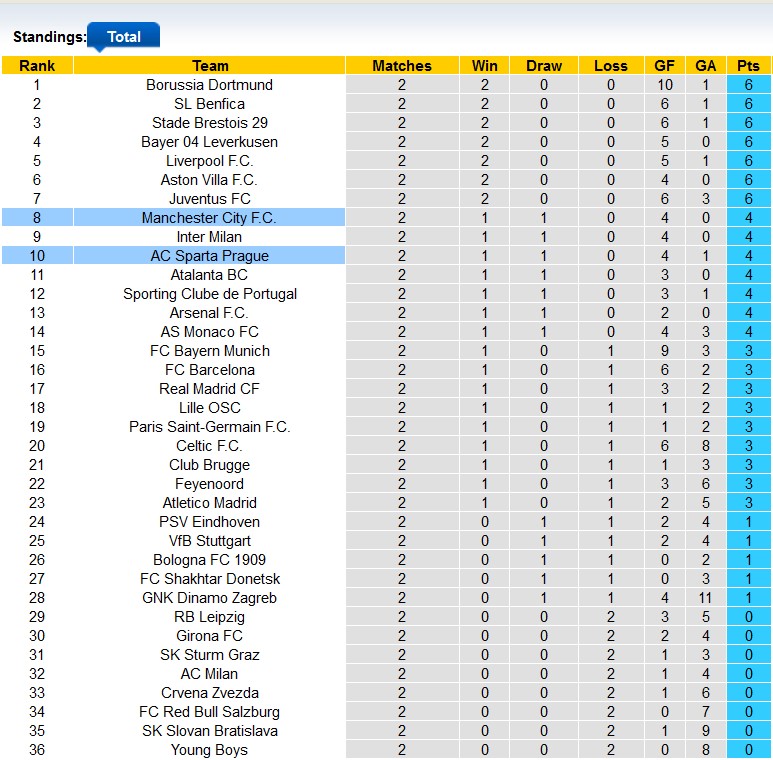 Standings: Total

| Rank | Team | Matches | Win | Draw | Loss | GF | GA | Pts |
|---|---|---|---|---|---|---|---|---|
| 1 | Borussia Dortmund | 2 | 2 | 0 | 0 | 10 | 1 | 6 |
| 2 | SL Benfica | 2 | 2 | 0 | 0 | 6 | 1 | 6 |
| 3 | Stade Brestois 29 | 2 | 2 | 0 | 0 | 6 | 1 | 6 |
| 4 | Bayer 04 Leverkusen | 2 | 2 | 0 | 0 | 5 | 0 | 6 |
| 5 | Liverpool F.C. | 2 | 2 | 0 | 0 | 5 | 1 | 6 |
| 6 | Aston Villa F.C. | 2 | 2 | 0 | 0 | 4 | 0 | 6 |
| 7 | Juventus FC | 2 | 2 | 0 | 0 | 6 | 3 | 6 |
| 8 | Manchester City F.C. | 2 | 1 | 1 | 0 | 4 | 0 | 4 |
| 9 | Inter Milan | 2 | 1 | 1 | 0 | 4 | 0 | 4 |
| 10 | AC Sparta Prague | 2 | 1 | 1 | 0 | 4 | 1 | 4 |
| 11 | Atalanta BC | 2 | 1 | 1 | 0 | 3 | 0 | 4 |
| 12 | Sporting Clube de Portugal | 2 | 1 | 1 | 0 | 3 | 1 | 4 |
| 13 | Arsenal F.C. | 2 | 1 | 1 | 0 | 2 | 0 | 4 |
| 14 | AS Monaco FC | 2 | 1 | 1 | 0 | 4 | 3 | 4 |
| 15 | FC Bayern Munich | 2 | 1 | 0 | 1 | 9 | 3 | 3 |
| 16 | FC Barcelona | 2 | 1 | 0 | 1 | 6 | 2 | 3 |
| 17 | Real Madrid CF | 2 | 1 | 0 | 1 | 3 | 2 | 3 |
| 18 | Lille OSC | 2 | 1 | 0 | 1 | 1 | 2 | 3 |
| 19 | Paris Saint-Germain F.C. | 2 | 1 | 0 | 1 | 1 | 2 | 3 |
| 20 | Celtic F.C. | 2 | 1 | 0 | 1 | 6 | 8 | 3 |
| 21 | Club Brugge | 2 | 1 | 0 | 1 | 1 | 3 | 3 |
| 22 | Feyenoord | 2 | 1 | 0 | 1 | 3 | 6 | 3 |
| 23 | Atletico Madrid | 2 | 1 | 0 | 1 | 2 | 5 | 3 |
| 24 | PSV Eindhoven | 2 | 0 | 1 | 1 | 2 | 4 | 1 |
| 25 | VfB Stuttgart | 2 | 0 | 1 | 1 | 2 | 4 | 1 |
| 26 | Bologna FC 1909 | 2 | 0 | 1 | 1 | 0 | 2 | 1 |
| 27 | FC Shakhtar Donetsk | 2 | 0 | 1 | 1 | 0 | 3 | 1 |
| 28 | GNK Dinamo Zagreb | 2 | 0 | 1 | 1 | 4 | 11 | 1 |
| 29 | RB Leipzig | 2 | 0 | 0 | 2 | 3 | 5 | 0 |
| 30 | Girona FC | 2 | 0 | 0 | 2 | 2 | 4 | 0 |
| 31 | SK Sturm Graz | 2 | 0 | 0 | 2 | 1 | 3 | 0 |
| 32 | AC Milan | 2 | 0 | 0 | 2 | 1 | 4 | 0 |
| 33 | Crvena Zvezda | 2 | 0 | 0 | 2 | 1 | 6 | 0 |
| 34 | FC Red Bull Salzburg | 2 | 0 | 0 | 2 | 0 | 7 | 0 |
| 35 | SK Slovan Bratislava | 2 | 0 | 0 | 2 | 1 | 9 | 0 |
| 36 | Young Boys | 2 | 0 | 0 | 2 | 0 | 8 | 0 |